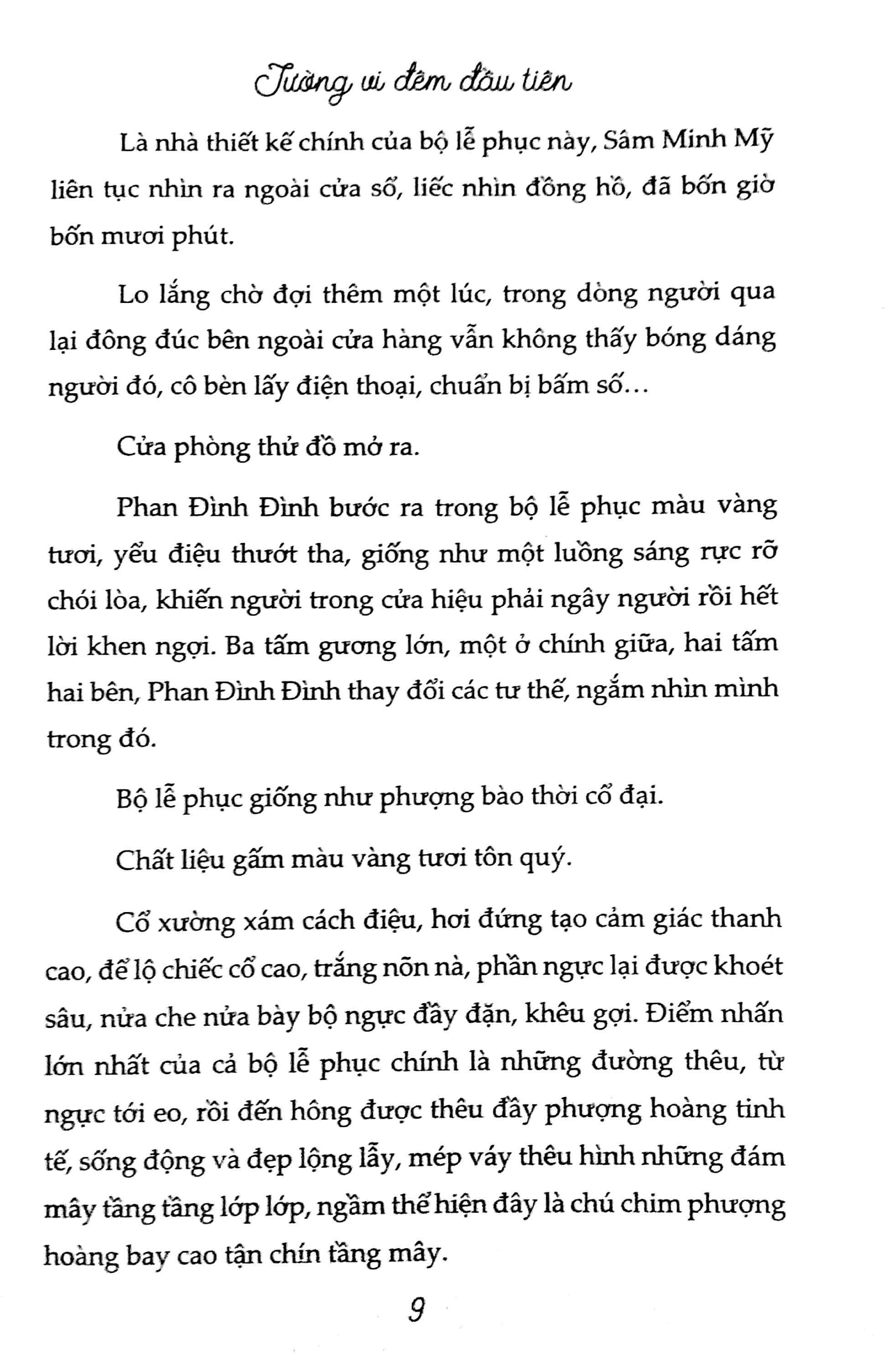 Tường vi đêm đầu tiên

Là nhà thiết kế chính của bộ lễ phục này, Sâm Minh Mỹ liên tục nhìn ra ngoài cửa sổ, liếc nhìn đồng hồ, đã bốn giờ bốn mươi phút.

Lo lắng chờ đợi thêm một lúc, trong dòng người qua lại đông đúc bên ngoài cửa hàng vẫn không thấy bóng dáng người đó, cô bèn lấy điện thoại, chuẩn bị bấm số...

Cửa phòng thử đồ mở ra.

Phan Đình Đình bước ra trong bộ lễ phục màu vàng tươi, yểu điệu thướt tha, giống như một luồng sáng rực rỡ chói lòa, khiến người trong cửa hiệu phải ngây người rồi hết lời khen ngợi. Ba tấm gương lớn, một ở chính giữa, hai tấm hai bên, Phan Đình Đình thay đổi các tư thế, ngắm nhìn mình trong đó.

Bộ lễ phục giống như phượng bào thời cổ đại.

Chất liệu gấm màu vàng tươi tôn quý.

Cổ xường xám cách điệu, hơi đứng tạo cảm giác thanh cao, để lộ chiếc cổ cao, trắng nõn nà, phần ngực lại được khoét sâu, nửa che nửa bày bộ ngực đầy đặn, khêu gợi. Điểm nhấn lớn nhất của cả bộ lễ phục chính là những đường thêu, từ ngực tới eo, rồi đến hông được thêu đầy phượng hoàng tinh tế, sống động và đẹp lộng lẫy, mép váy thêu hình những đám mây tầng tầng lớp lớp, ngầm thể hiện đây là chú chim phượng hoàng bay cao tận chín tầng mây.

9